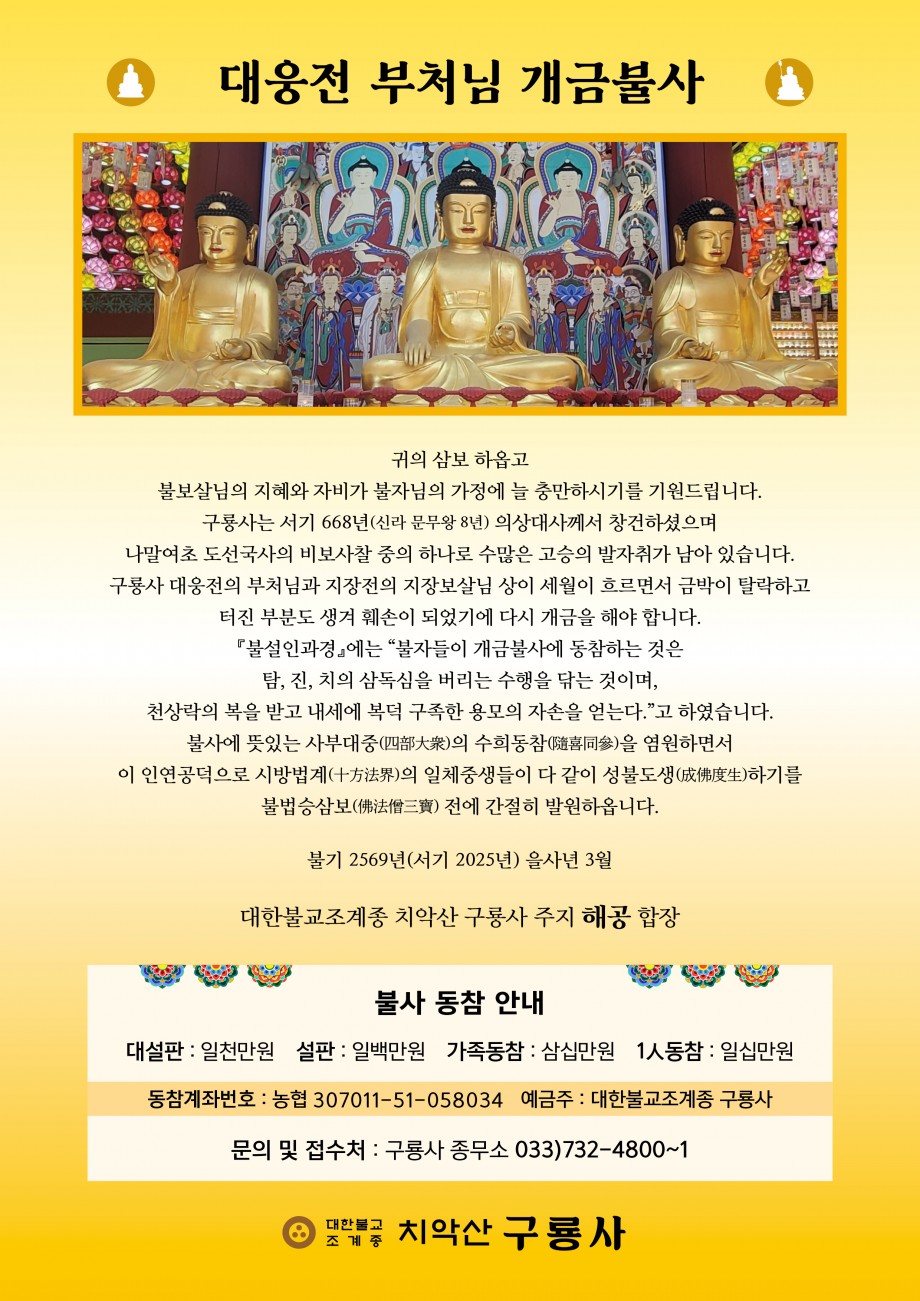 대웅전 부처님 개금불사

귀의 삼보 하옵고

불보살님의 지혜와 자비가 불자님의 가정에 늘 충만하시기를 기원드립니다.

구룡사는 서기 668년(신라 문무왕 8년) 의상대사께서 창건하셨으며

나말여초 도선국사의 비보사찰 중의 하나로 수많은 고승의 발자취가 남아 있습니다.

구룡사 대웅전의 부처님과 지장전의 지장보살님 상이 세월이 흐르면서 금박이 탈락하고

터진 부분도 생겨 훼손이 되었기에 다시 개금을 해야 합니다.

『불설인과경』에는 "불자들이 개금불사에 동참하는 것은

탐, 진, 치의 삼독심을 버리는 수행을 닦는 것이며,

천상락의 복을 받고 내세에 복덕 구족한 용모의 자손을 얻는다."고 하였습니다.

불사에 뜻있는 사부대중(四部大衆)의 수희동참(隨喜同參)을 염원하면서

이 인연공덕으로 시방법계(十方法界)의 일체중생들이 다 같이 성불도생(成佛度生)하기를

불법승삼보(佛法僧三寶) 전에 간절히 발원하옵니다.

불기 2569년(서기 2025년) 을사년 3월

대한불교조계종 치악산 구룡사 주지 해공 합장

불사 동참 안내

대설판 : 일천만원 설판 : 일백만원 가족동참 : 삼십만원 1人동참 : 일십만원

동참계좌번호 : 농협 307011-51-058034 예금주 : 대한불교조계종 구룡사

문의 및 접수처 : 구룡사 종무소 033)732-4800~1

대한불교 조계종 치악산 구룡사